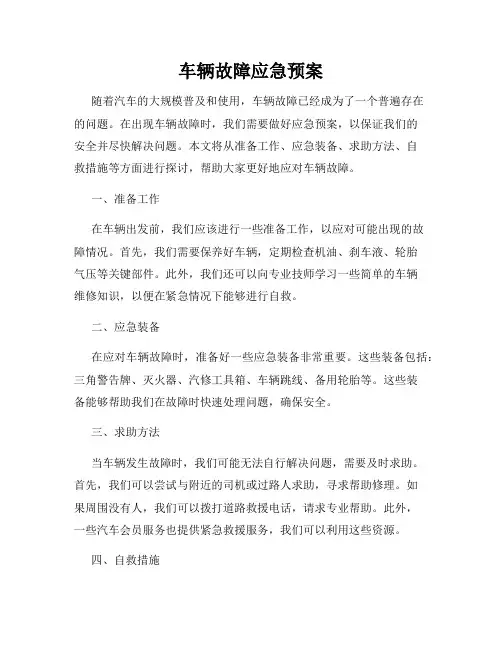 车辆故障应急预案

随着汽车的大规模普及和使用，车辆故障已经成为了一个普遍存在的问题。在出现车辆故障时，我们需要做好应急预案，以保证我们的安全并尽快解决问题。本文将从准备工作、应急装备、求助方法、自救措施等方面进行探讨，帮助大家更好地应对车辆故障。

一、准备工作

在车辆出发前，我们应该进行一些准备工作，以应对可能出现的故障情况。首先，我们需要保养好车辆，定期检查机油、刹车液、轮胎气压等关键部件。此外，我们还可以向专业技师学习一些简单的车辆维修知识，以便在紧急情况下能够进行自救。

二、应急装备

在应对车辆故障时，准备好一些应急装备非常重要。这些装备包括：三角警告牌、灭火器、汽修工具箱、车辆跳线、备用轮胎等。这些装备能够帮助我们在故障时快速处理问题，确保安全。

三、求助方法

当车辆发生故障时，我们可能无法自行解决问题，需要及时求助。首先，我们可以尝试与附近的司机或过路人求助，寻求帮助修理。如果周围没有人，我们可以拨打道路救援电话，请求专业帮助。此外，一些汽车会员服务也提供紧急救援服务，我们可以利用这些资源。

四、自救措施